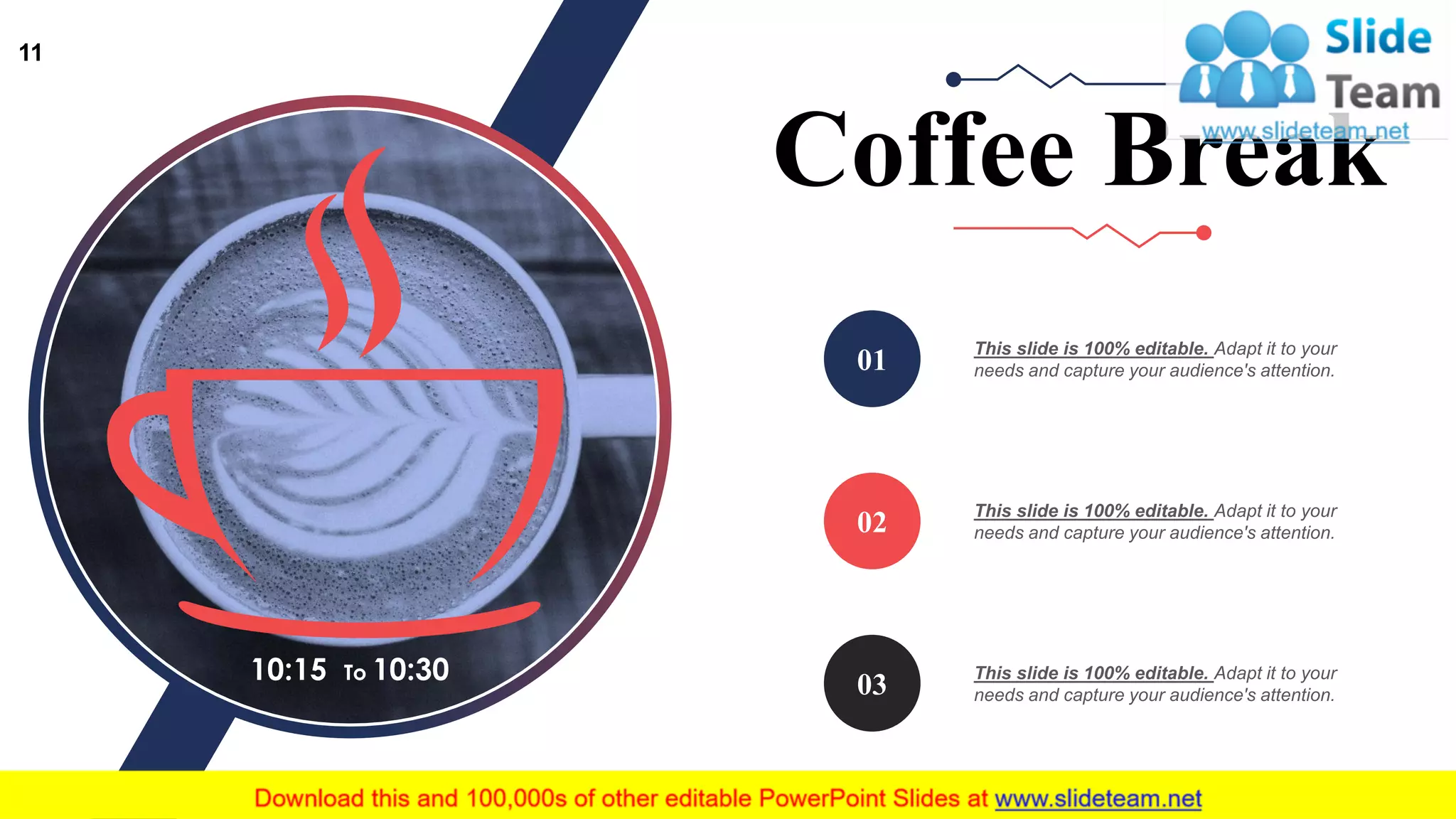 11

Slide Team
www.slideteam.net

Coffee Break

10:15 To 10:30

01
This slide is 100% editable. Adapt it to your needs and capture your audience's attention.

02
This slide is 100% editable. Adapt it to your needs and capture your audience's attention.

03
This slide is 100% editable. Adapt it to your needs and capture your audience's attention.

Download this and 100,000s of other editable PowerPoint Slides at www.slideteam.net